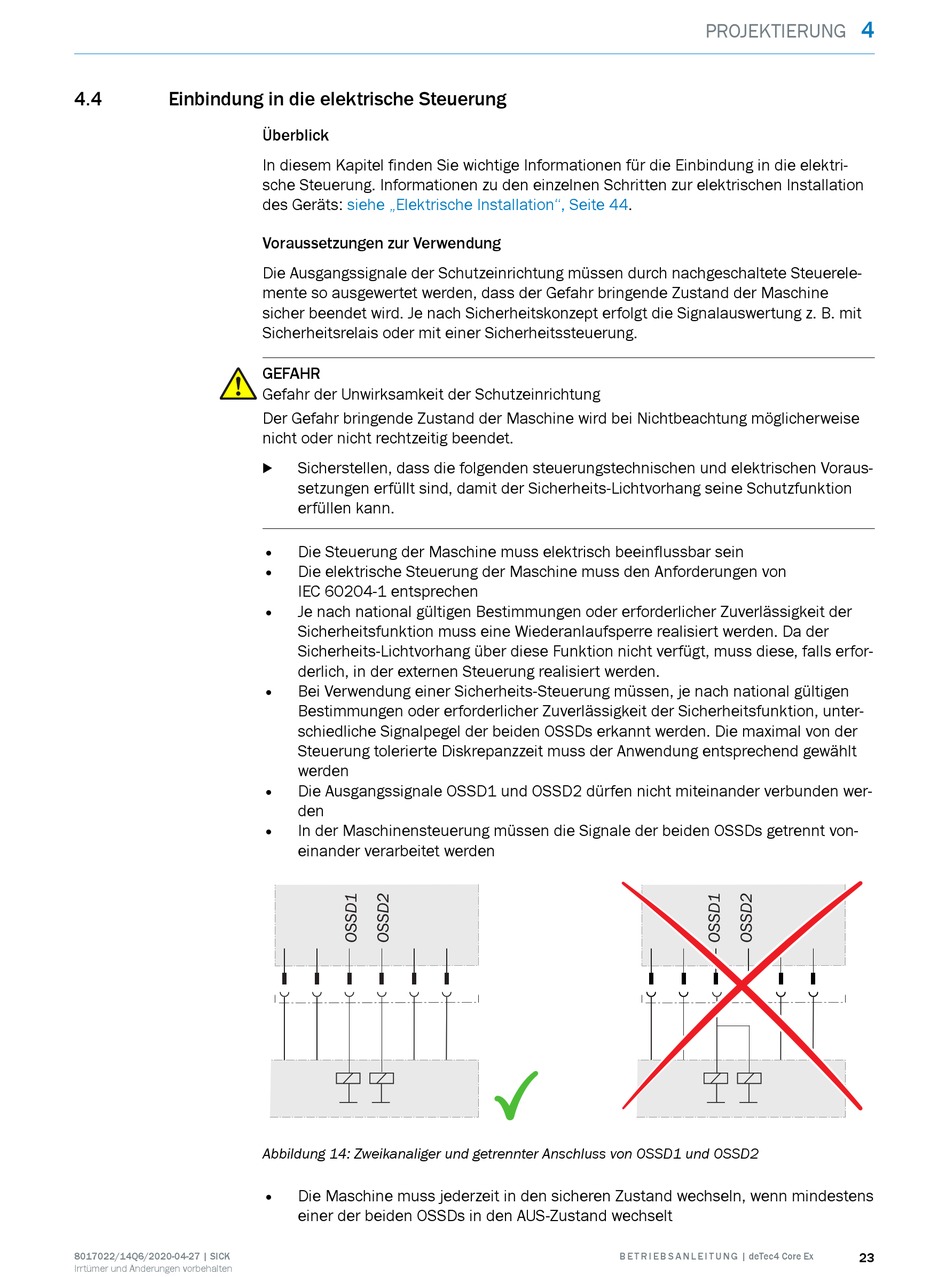 PROJEKTIERUNG 4

4.4 Einbindung in die elektrische Steuerung

Überblick

In diesem Kapitel finden Sie wichtige Informationen für die Einbindung in die elektrische Steuerung. Informationen zu den einzelnen Schritten zur elektrischen Installation des Geräts: siehe „Elektrische Installation“, Seite 44.

Voraussetzungen zur Verwendung

Die Ausgangssignale der Schutzeinrichtung müssen durch nachgeschaltete Steuerelemente so ausgewertet werden, dass der Gefahr bringende Zustand der Maschine sicher beendet wird. Je nach Sicherheitskonzept erfolgt die Signalauswertung z. B. mit Sicherheitsrelais oder mit einer Sicherheitssteuerung.

GEFAHR
Gefahr der Unwirksamkeit der Schutzeinrichtung
Der Gefahr bringende Zustand der Maschine wird bei Nichtbeachtung möglicherweise nicht oder nicht rechtzeitig beendet.

▶ Sicherstellen, dass die folgenden steuerungstechnischen und elektrischen Voraussetzungen erfüllt sind, damit der Sicherheits-Lichtvorhang seine Schutzfunktion erfüllen kann.

• Die Steuerung der Maschine muss elektrisch beeinflussbar sein
• Die elektrische Steuerung der Maschine muss den Anforderungen von IEC 60204-1 entsprechen
• Je nach national gültigen Bestimmungen oder erforderlicher Zuverlässigkeit der Sicherheitsfunktion muss eine Wiederanlaufsperre realisiert werden. Da der Sicherheits-Lichtvorhang über diese Funktion nicht verfügt, muss diese, falls erforderlich, in der externen Steuerung realisiert werden.
• Bei Verwendung einer Sicherheits-Steuerung müssen, je nach national gültigen Bestimmungen oder erforderlicher Zuverlässigkeit der Sicherheitsfunktion, unterschiedliche Signalpegel der beiden OSSDs erkannt werden. Die maximal von der Steuerung tolerierte Diskrepanzzeit muss der Anwendung entsprechend gewählt werden
• Die Ausgangssignale OSSD1 und OSSD2 dürfen nicht miteinander verbunden werden
• In der Maschinensteuerung müssen die Signale der beiden OSSDs getrennt voneinander verarbeitet werden

OSSD1 OSSD2

OSSD1 OSSD2

Abbildung 14: Zweikanaliger und getrennter Anschluss von OSSD1 und OSSD2

• Die Maschine muss jederzeit in den sicheren Zustand wechseln, wenn mindestens einer der beiden OSSDs in den AUS-Zustand wechselt

8017022/14Q6/2020-04-27 | SICK
Irrtümer und Änderungen vorbehalten

BETRIEBSANLEITUNG | deTec4 Core Ex 23